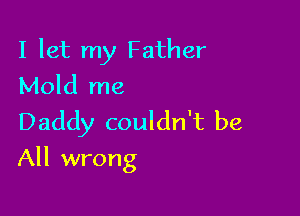 I let my Father
Mold me
Daddy couldn't be
All wrong